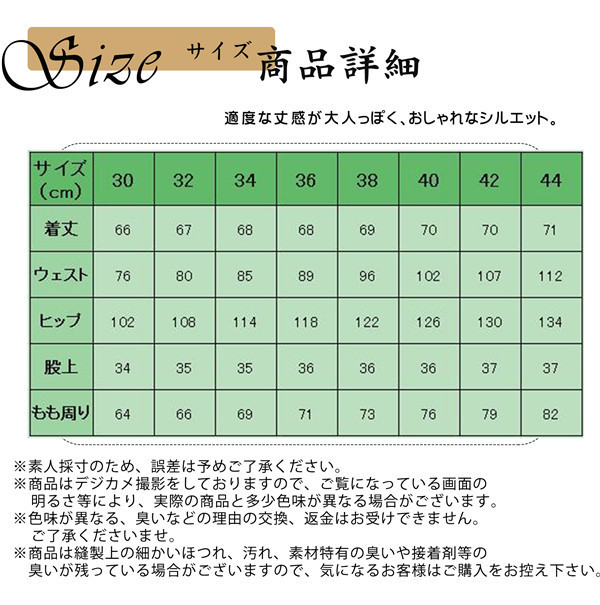 Size サイズ 商品詳細

適度な丈感が大人っぽく、おしゃれなシルエット。

| サイズ（cm） | 30 | 32 | 34 | 36 | 38 | 40 | 42 | 44 |
|---|---|---|---|---|---|---|---|---|
| 着丈 | 66 | 67 | 68 | 68 | 69 | 70 | 70 | 71 |
| ウェスト | 76 | 80 | 85 | 89 | 96 | 102 | 107 | 112 |
| ヒップ | 102 | 108 | 114 | 118 | 122 | 126 | 130 | 134 |
| 股上 | 34 | 35 | 35 | 36 | 36 | 36 | 37 | 37 |
| もも周り | 64 | 66 | 69 | 71 | 73 | 76 | 79 | 82 |

※素人採寸のため、誤差は予めご了承ください。
※商品はデジカメ撮影をしておりますので、ご覧になっている画面の明るさ等により、実際の商品と多少色味が異なる場合がございます。
※色味が異なる、臭いなどの理由の交換、返金はお受けできません。ご了承くださいませ。
※商品は縫製上の細かいほつれ、汚れ、素材特有の臭いや接着剤等の臭いが残っている場合がございますので、気になるお客様はご購入をお控え下さい。